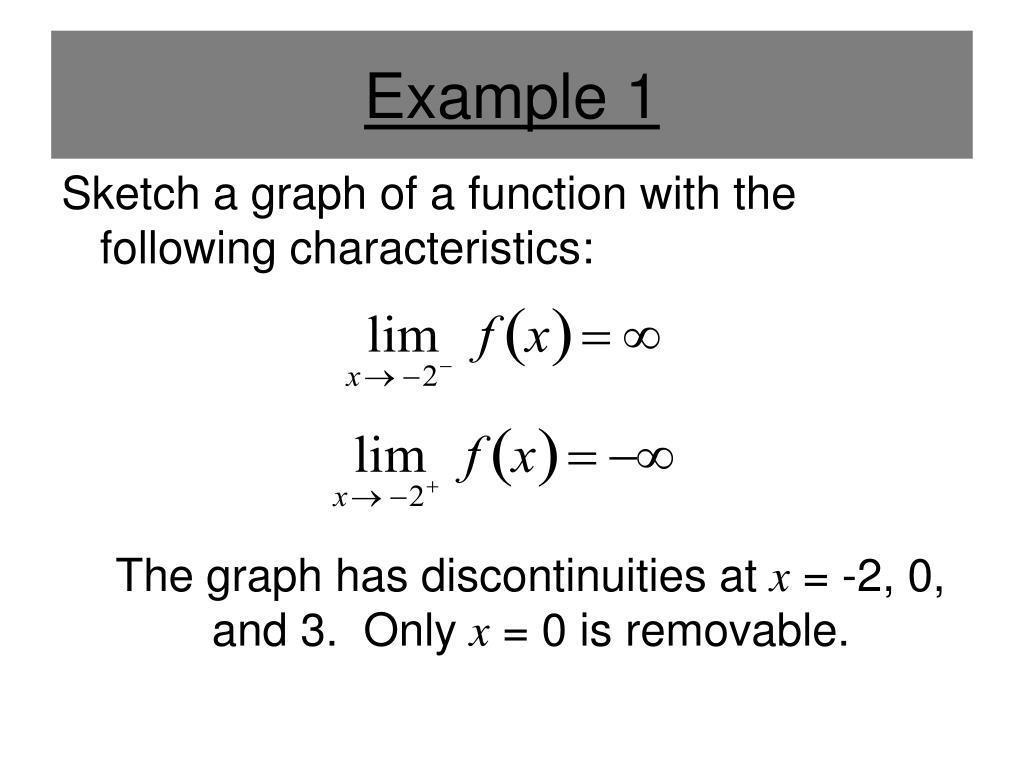 Example 1

Sketch a graph of a function with the following characteristics:

$\lim_{x \to -2^-} f(x) = \infty$

$\lim_{x \to -2^+} f(x) = -\infty$

The graph has discontinuities at $x$ = -2, 0, and 3. Only $x$ = 0 is removable.